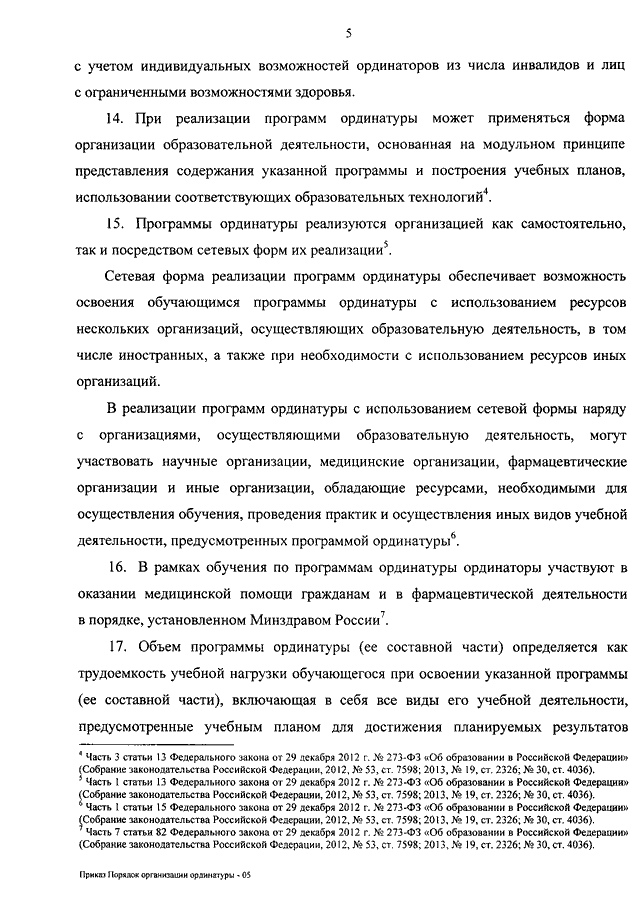 5

с учетом индивидуальных возможностей ординаторов из числа инвалидов и лиц с ограниченными возможностями здоровья.

14. При реализации программ ординатуры может применяться форма организации образовательной деятельности, основанная на модульном принципе представления содержания указанной программы и построения учебных планов, использовании соответствующих образовательных технологий$^4$.

15. Программы ординатуры реализуются организацией как самостоятельно, так и посредством сетевых форм их реализации$^5$.

Сетевая форма реализации программ ординатуры обеспечивает возможность освоения обучающимся программы ординатуры с использованием ресурсов нескольких организаций, осуществляющих образовательную деятельность, в том числе иностранных, а также при необходимости с использованием ресурсов иных организаций.

В реализации программ ординатуры с использованием сетевой формы наряду с организациями, осуществляющими образовательную деятельность, могут участвовать научные организации, медицинские организации, фармацевтические организации и иные организации, обладающие ресурсами, необходимыми для осуществления обучения, проведения практик и осуществления иных видов учебной деятельности, предусмотренных программой ординатуры$^6$.

16. В рамках обучения по программам ординатуры ординаторы участвуют в оказании медицинской помощи гражданам и в фармацевтической деятельности в порядке, установленном Минздравом России$^7$.

17. Объем программы ординатуры (ее составной части) определяется как трудоемкость учебной нагрузки обучающегося при освоении указанной программы (ее составной части), включающая в себя все виды его учебной деятельности, предусмотренные учебным планом для достижения планируемых результатов

$^4$ Часть 3 статьи 13 Федерального закона от 29 декабря 2012 г. № 273-ФЗ «Об образовании в Российской Федерации» (Собрание законодательства Российской Федерации, 2012, № 53, ст. 7598; 2013, № 19, ст. 2326; № 30, ст. 4036).
$^5$ Часть 1 статьи 13 Федерального закона от 29 декабря 2012 г. № 273-ФЗ «Об образовании в Российской Федерации» (Собрание законодательства Российской Федерации, 2012, № 53, ст. 7598; 2013, № 19, ст. 2326; № 30, ст. 4036).
$^6$ Часть 1 статьи 15 Федерального закона от 29 декабря 2012 г. № 273-ФЗ «Об образовании в Российской Федерации» (Собрание законодательства Российской Федерации, 2012, № 53, ст. 7598; 2013, № 19, ст. 2326; № 30, ст. 4036).
$^7$ Часть 7 статьи 82 Федерального закона от 29 декабря 2012 г. № 273-ФЗ «Об образовании в Российской Федерации» (Собрание законодательства Российской Федерации, 2012, № 53, ст. 7598; 2013, № 19, ст. 2326; № 30, ст. 4036).

Приказ Порядок организации ординатуры - 05